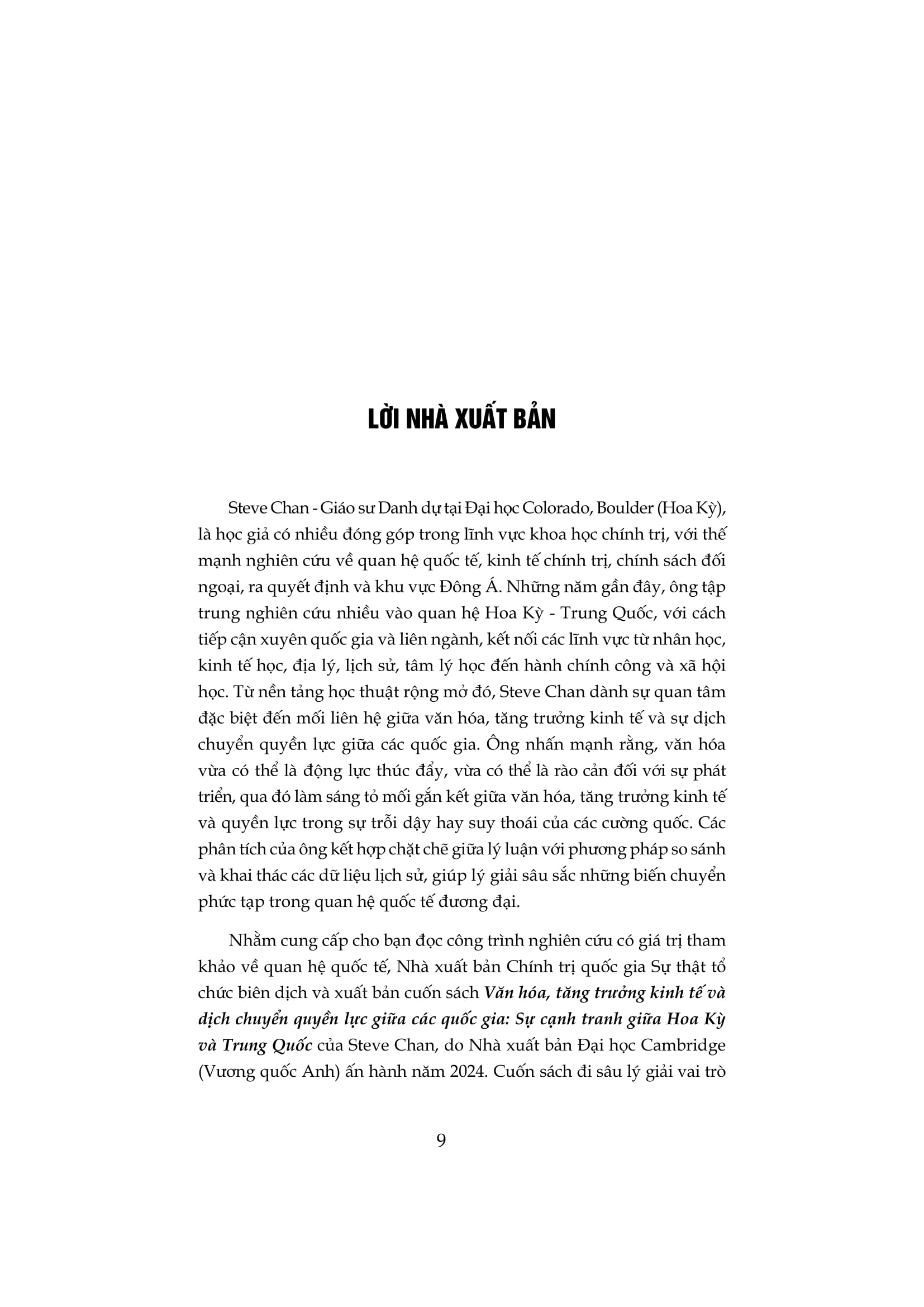 LỜI NHÀ XUẤT BẢN

Steve Chan - Giáo sư Danh dự tại Đại học Colorado, Boulder (Hoa Kỳ), là học giả có nhiều đóng góp trong lĩnh vực khoa học chính trị, với thế mạnh nghiên cứu về quan hệ quốc tế, kinh tế chính trị, chính sách đối ngoại, ra quyết định và khu vực Đông Á. Những năm gần đây, ông tập trung nghiên cứu nhiều vào quan hệ Hoa Kỳ - Trung Quốc, với cách tiếp cận xuyên quốc gia và liên ngành, kết nối các lĩnh vực từ nhân học, kinh tế học, địa lý, lịch sử, tâm lý học đến hành chính công và xã hội học. Từ nền tảng học thuật rộng mở đó, Steve Chan dành sự quan tâm đặc biệt đến mối liên hệ giữa văn hóa, tăng trưởng kinh tế và sự dịch chuyển quyền lực giữa các quốc gia. Ông nhấn mạnh rằng, văn hóa vừa có thể là động lực thúc đẩy, vừa có thể là rào cản đối với sự phát triển, qua đó làm sáng tỏ mối gắn kết giữa văn hóa, tăng trưởng kinh tế và quyền lực trong sự trỗi dậy hay suy thoái của các cường quốc. Các phân tích của ông kết hợp chặt chẽ giữa lý luận với phương pháp so sánh và khai thác các dữ liệu lịch sử, giúp lý giải sâu sắc những biến chuyển phức tạp trong quan hệ quốc tế đương đại.

Nhằm cung cấp cho bạn đọc công trình nghiên cứu có giá trị tham khảo về quan hệ quốc tế, Nhà xuất bản Chính trị quốc gia Sự thật tổ chức biên dịch và xuất bản cuốn sách Văn hóa, tăng trưởng kinh tế và dịch chuyển quyền lực giữa các quốc gia: Sự cạnh tranh giữa Hoa Kỳ và Trung Quốc của Steve Chan, do Nhà xuất bản Đại học Cambridge (Vương quốc Anh) ấn hành năm 2024. Cuốn sách đi sâu lý giải vai trò

9